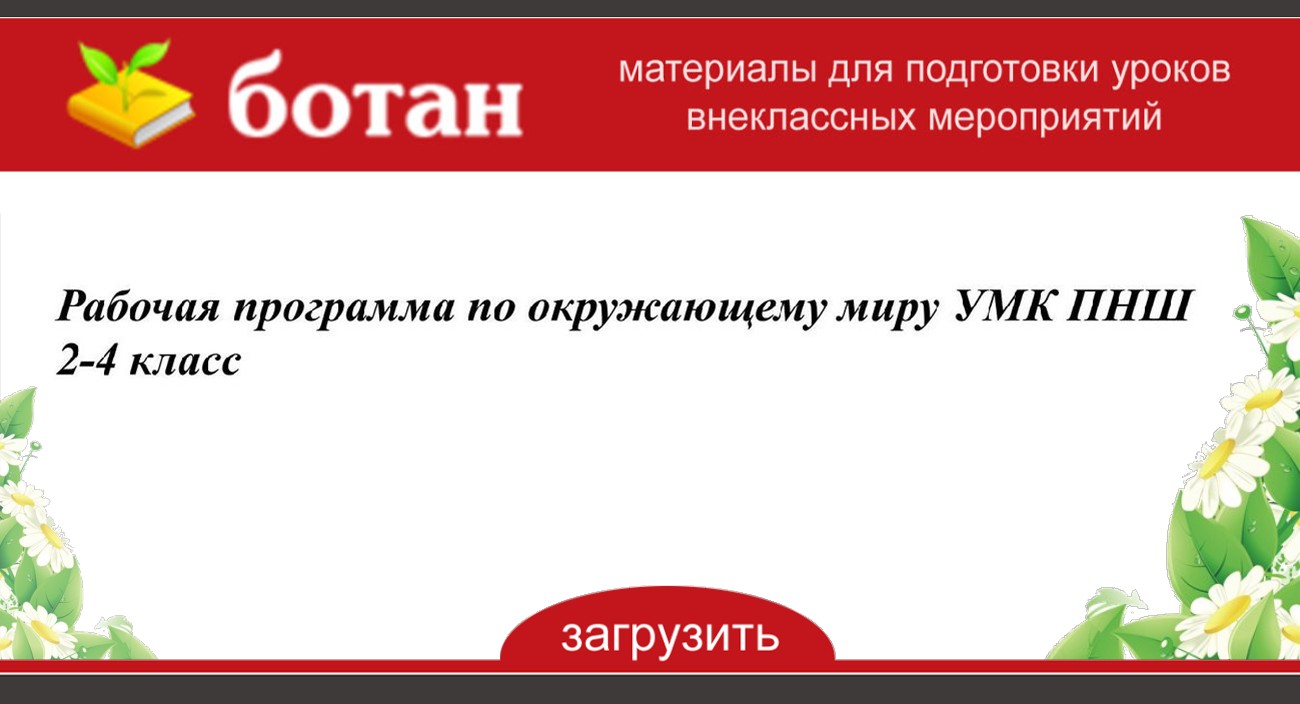 ботан

материалы для подготовки уроков
внеклассных мероприятий

Рабочая программа по окружающему миру УМК ПНШ 2-4 класс

загрузить